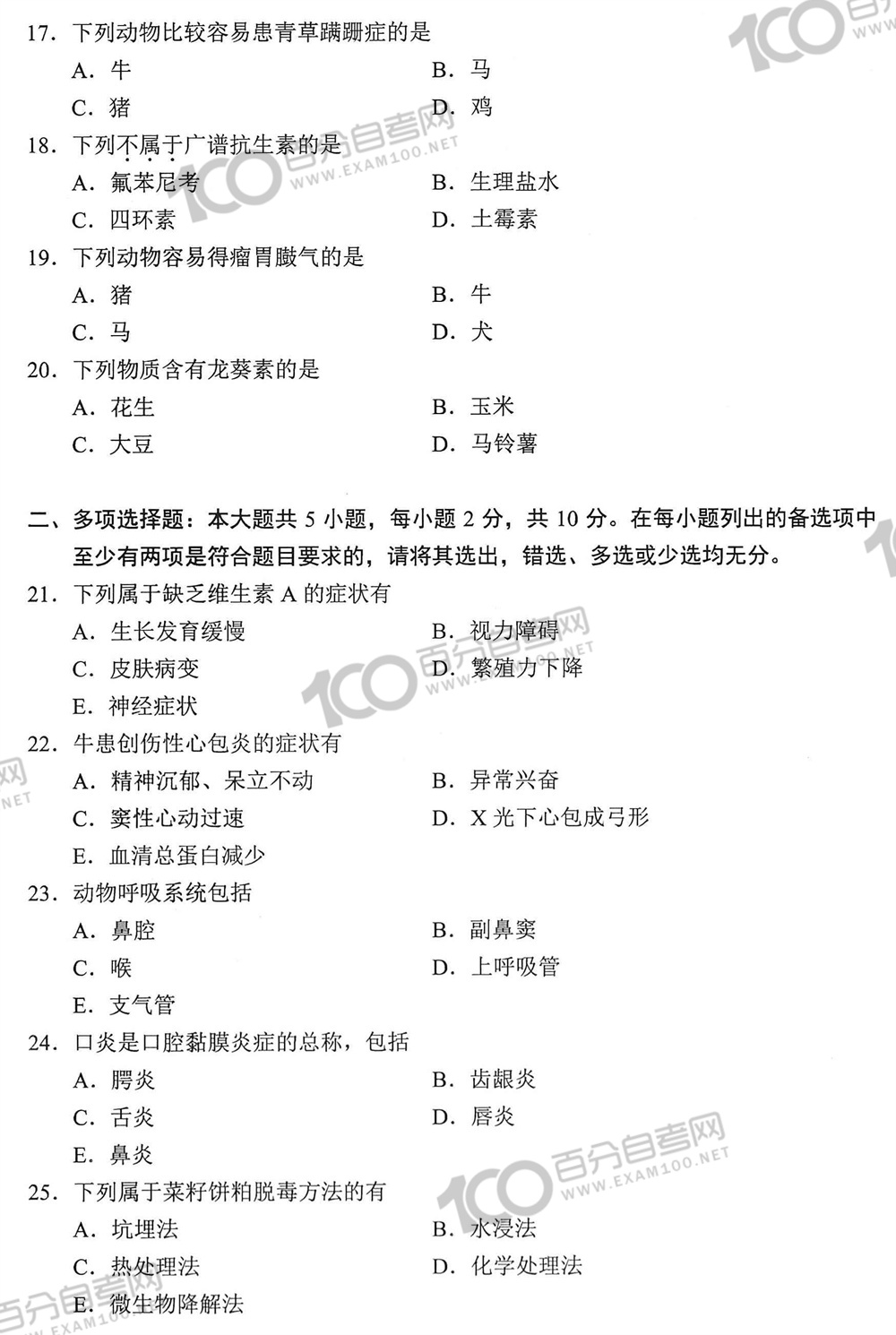 17. 下列动物比较容易患青草蹒跚症的是

A. 牛

B. 马

C. 猪

D. 鸡

18. 下列不属于广谱抗生素的是

A. 氟苯尼考

B. 生理盐水

C. 四环素

D. 土霉素

19. 下列动物容易得瘤胃臌气的是

A. 猪

B. 牛

C. 马

D. 犬

20. 下列物质含有龙葵素的是

A. 花生

B. 玉米

C. 大豆

D. 马铃薯

二、多项选择题：本大题共 5 小题，每小题 2 分，共 10 分。在每小题列出的备选项中至少有两项是符合题目要求的，请将其选出，错选、多选或少选均无分。

21. 下列属于缺乏维生素 A 的症状有

A. 生长发育缓慢

B. 视力障碍

C. 皮肤病变

D. 繁殖力下降

E. 神经症状

22. 牛患创伤性心包炎的症状有

A. 精神沉郁、呆立不动

B. 异常兴奋

C. 窦性心动过速

D. X 光下心包成弓形

E. 血清总蛋白减少

23. 动物呼吸系统包括

A. 鼻腔

B. 副鼻窦

C. 喉

D. 上呼吸管

E. 支气管

24. 口炎是口腔黏膜炎症的总称，包括

A. 腭炎

B. 齿龈炎

C. 舌炎

D. 唇炎

E. 鼻炎

25. 下列属于菜籽饼粕脱毒方法的有

A. 坑埋法

B. 水浸法

C. 热处理法

D. 化学处理法

E. 微生物降解法

100 百分自考网 WWW.EXAM100.NET